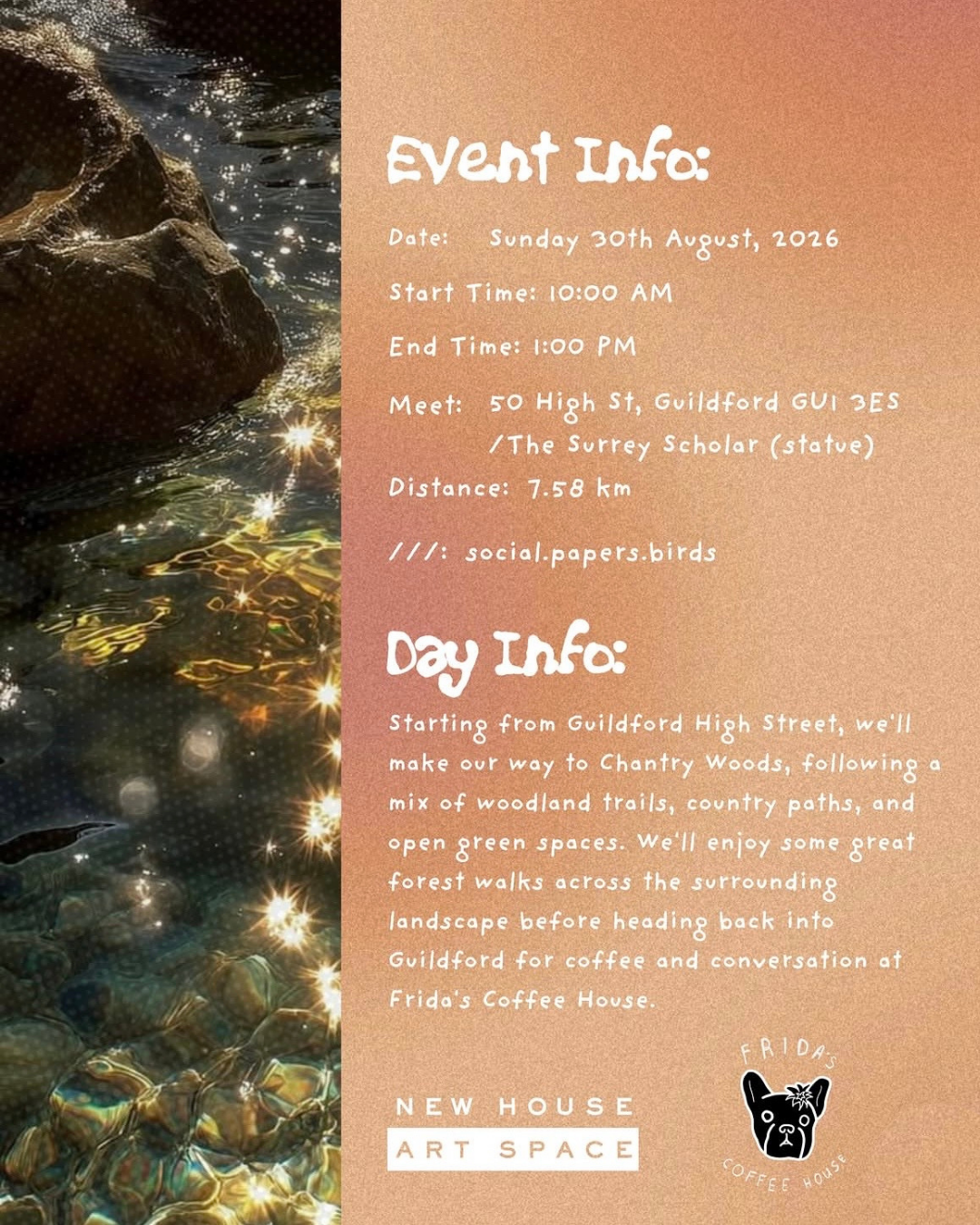 Event Info:

Date: Sunday 30th August, 2026

Start Time: 10:00 AM

End Time: 1:00 PM

Meet: 50 High St, Guildford GU1 3ES /The Surrey Scholar (statue)

Distance: 7.58 km

///: social.papers.birds

Day Info:

Starting from Guildford High Street, we'll make our way to Chantry Woods, following a mix of woodland trails, country paths, and open green spaces. We'll enjoy some great forest walks across the surrounding landscape before heading back into Guildford for coffee and conversation at Frida's Coffee House.

NEW HOUSE
ART SPACE

FRIDA'S
COFFEE HOUSE